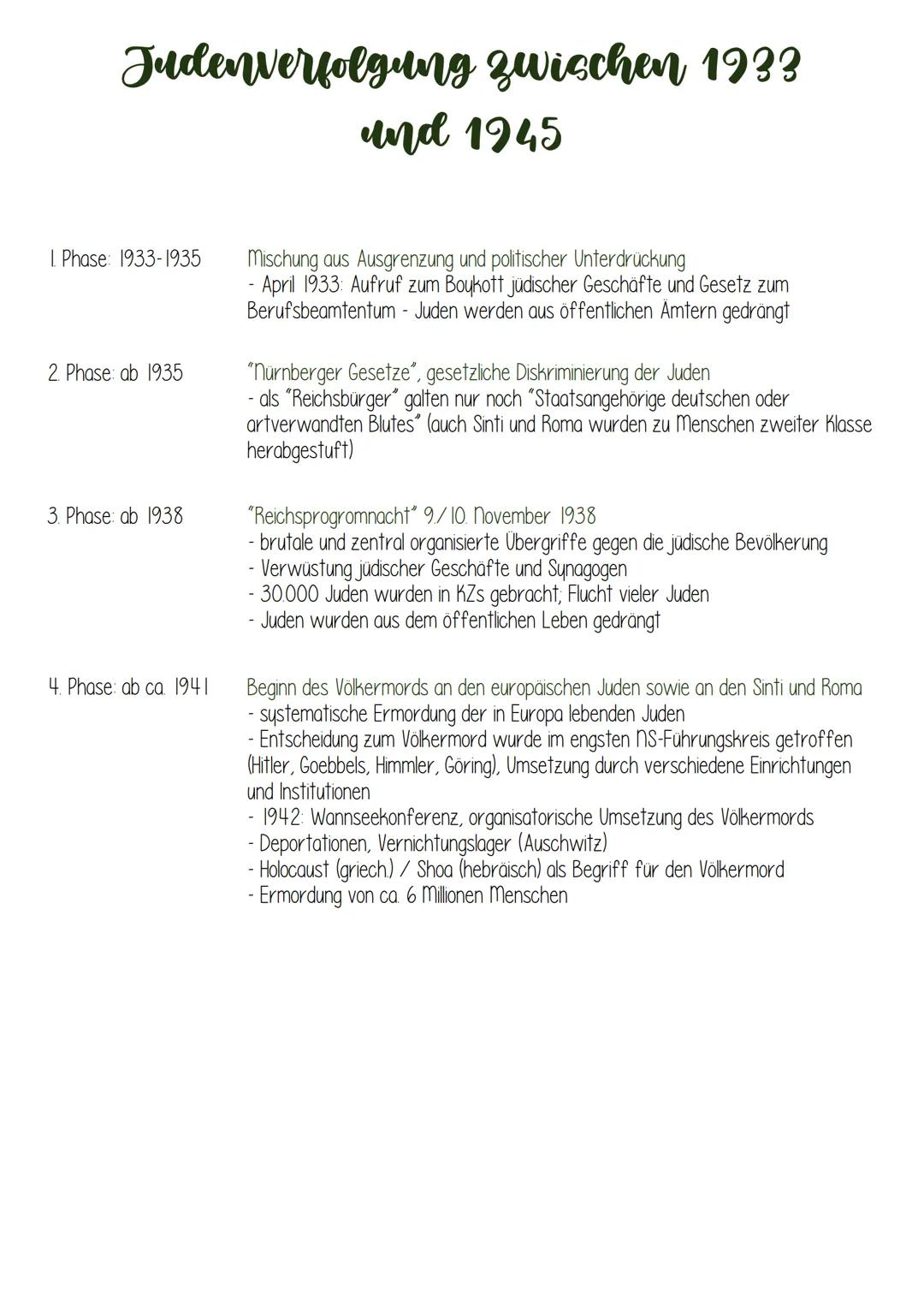 Judenverfolgung zwischen 1933 und 1945

1. Phase: 1933-1935

Mischung aus Ausgrenzung und politischer Unterdrückung
- April 1933: Aufruf zum Boykott jüdischer Geschäfte und Gesetz zum Berufsbeamtentum - Juden werden aus öffentlichen Ämtern gedrängt

2. Phase: ab 1935

"Nürnberger Gesetze", gesetzliche Diskriminierung der Juden
- als "Reichsbürger" galten nur noch "Staatsangehörige deutschen oder artverwandten Blutes" (auch Sinti und Roma wurden zu Menschen zweiter Klasse herabgestuft)

3. Phase: ab 1938

"Reichsprogromnacht" 9./10. November 1938
- brutale und zentral organisierte Übergriffe gegen die jüdische Bevölkerung
- Verwüstung jüdischer Geschäfte und Synagogen
- 30.000 Juden wurden in KZs gebracht; Flucht vieler Juden
- Juden wurden aus dem öffentlichen Leben gedrängt

4. Phase: ab ca. 1941

Beginn des Völkermords an den europäischen Juden sowie an den Sinti und Roma
- systematische Ermordung der in Europa lebenden Juden
- Entscheidung zum Völkermord wurde im engsten NS-Führungskreis getroffen (Hitler, Goebbels, Himmler, Göring), Umsetzung durch verschiedene Einrichtungen und Institutionen
- 1942: Wannseekonferenz, organisatorische Umsetzung des Völkermords
- Deportationen, Vernichtungslager (Auschwitz)
- Holocaust (griech.) / Shoa (hebräisch) als Begriff für den Völkermord
- Ermordung von ca. 6 Millionen Menschen